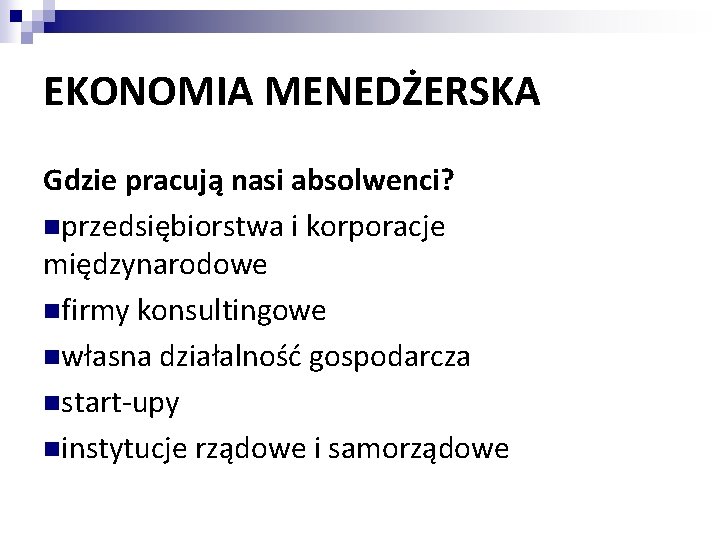 EKONOMIA MENEDŻERSKA

Gdzie pracują nasi absolwenci?

przedsiębiorstwa i korporacje międzynarodowe

firmy konsultingowe

własna działalność gospodarcza

start-upy

instytucje rządowe i samorządowe